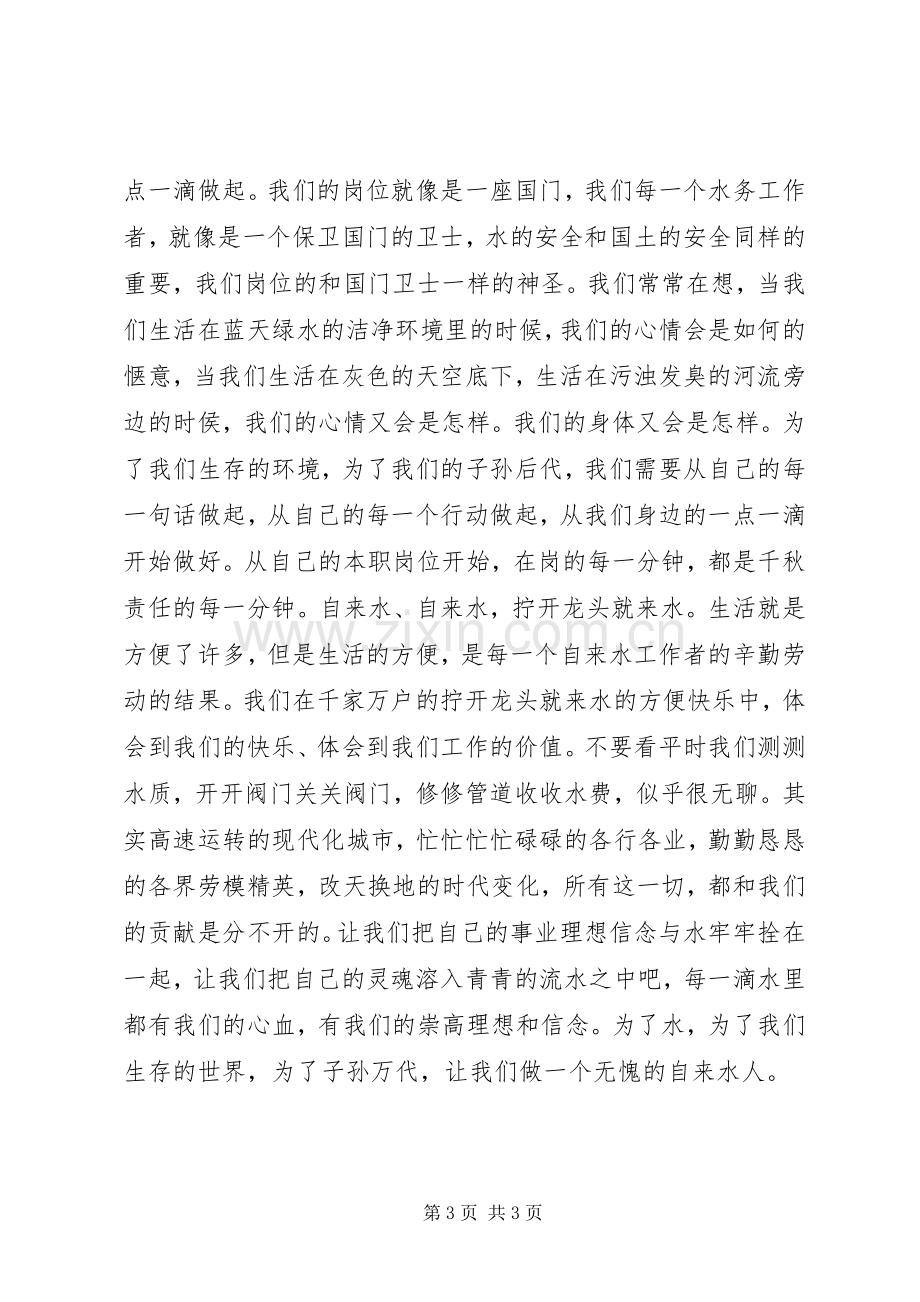 点一滴做起。我们的岗位就像是一座国门，我们每一个水务工作者，就像是一个保卫国门的卫士，水的安全和国土的安全同样的重要，我们岗位的和国门卫士一样的神圣。我们常常在想，当我们生活在蓝天绿水的洁净环境里的时候，我们的心情会是如何的惬意，当我们生活在灰色的天空底下，生活在污浊发臭的河流旁边的时侯，我们的心情又会是怎样。我们的身体又会是怎样。为了我们生存的环境，为了我们的子孙后代，我们需要从自己的每一句话做起，从自己的每一个行动做起，从我们身边的一点一滴开始做好。从自己的本职岗位开始，在岗的每一分钟，都是千秋责任的每一分钟。自来水、自来水，拧开龙头就来水。生活就是方便了许多，但是生活的方便，是每一个自来水工作者的辛勤劳动的结果。我们在千家万户的拧开龙头就来水的方便快乐中，体会到我们的快乐、体会到我们工作的价值。不要看平时我们测测水质，开开阀门关关阀门，修修管道收收水费，似乎很无聊。其实高速运转的现代化城市，忙忙忙忙碌碌的各行各业，勤勤恳恳的各界劳模精英，改天换地的时代变化，所有这一切，都和我们的贡献是分不开的。让我们把自己的事业理想信念与水牢牢拴在一起，让我们把自己的灵魂溶入青青的流水之中吧，每一滴水里都有我们的心血，有我们的崇高理想和信念。为了水，为了我们生存的世界，为了子孙万代，让我们做一个无愧的自来水人。

第3页 共3页

www.zixin.com.cn